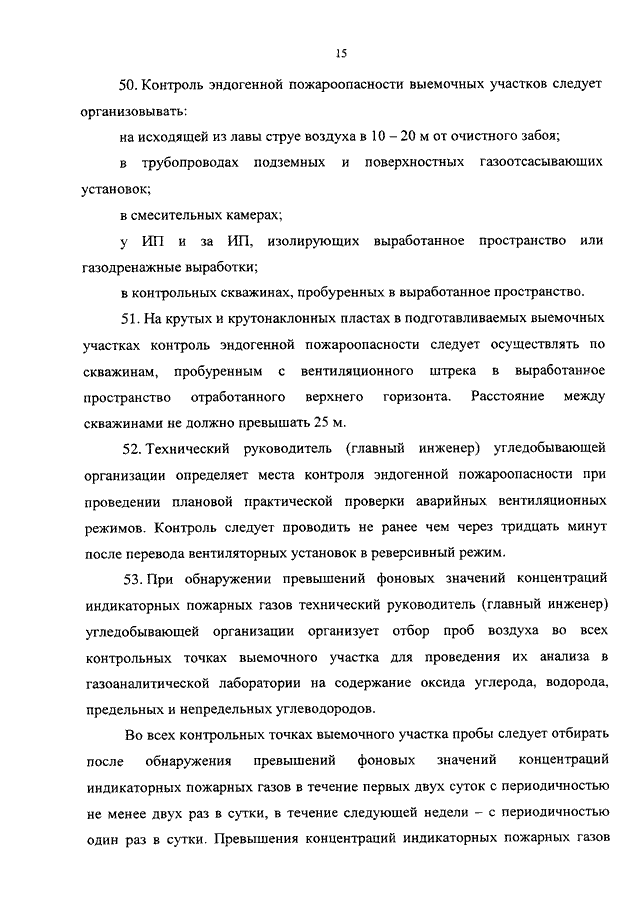 15

50. Контроль эндогенной пожароопасности выемочных участков следует организовывать:

на исходящей из лавы струе воздуха в 10 – 20 м от очистного забоя;

в трубопроводах подземных и поверхностных газоотсасывающих установок;

в смесительных камерах;

у ИП и за ИП, изолирующих выработанное пространство или газодренажные выработки;

в контрольных скважинах, пробуренных в выработанное пространство.

51. На крутых и крутонаклонных пластах в подготавливаемых выемочных участках контроль эндогенной пожароопасности следует осуществлять по скважинам, пробуренным с вентиляционного штрека в выработанное пространство отработанного верхнего горизонта. Расстояние между скважинами не должно превышать 25 м.

52. Технический руководитель (главный инженер) угледобывающей организации определяет места контроля эндогенной пожароопасности при проведении плановой практической проверки аварийных вентиляционных режимов. Контроль следует проводить не ранее чем через тридцать минут после перевода вентиляторных установок в реверсивный режим.

53. При обнаружении превышений фоновых значений концентраций индикаторных пожарных газов технический руководитель (главный инженер) угледобывающей организации организует отбор проб воздуха во всех контрольных точках выемочного участка для проведения их анализа в газоаналитической лаборатории на содержание оксида углерода, водорода, предельных и непредельных углеводородов.

Во всех контрольных точках выемочного участка пробы следует отбирать после обнаружения превышений фоновых значений концентраций индикаторных пожарных газов в течение первых двух суток с периодичностью не менее двух раз в сутки, в течение следующей недели – с периодичностью один раз в сутки. Превышения концентраций индикаторных пожарных газов